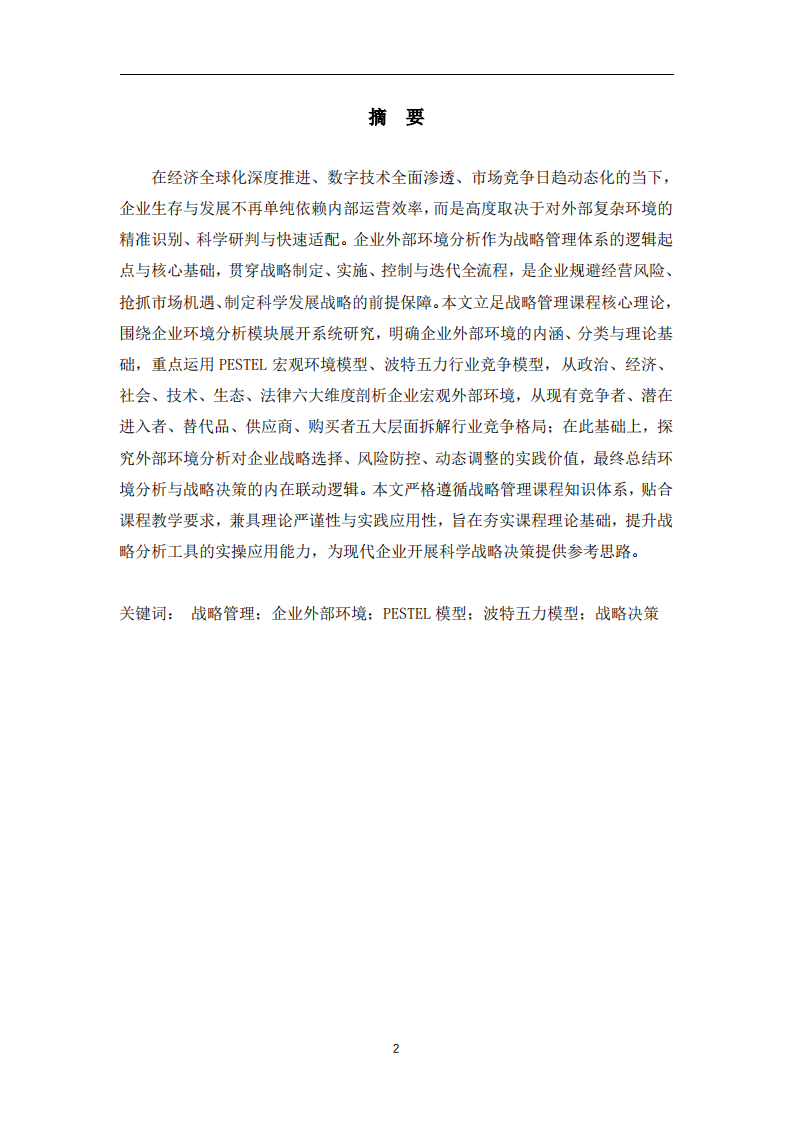 摘 要

在经济全球化深度推进、数字技术全面渗透、市场竞争日趋动态化的当下，企业生存与发展不再单纯依赖内部运营效率，而是高度取决于对外部复杂环境的精准识别、科学研判与快速适配。企业外部环境分析作为战略管理体系的逻辑起点与核心基础，贯穿战略制定、实施、控制与迭代全流程，是企业规避经营风险、抢抓市场机遇、制定科学发展战略的前提保障。本文立足战略管理课程核心理论，围绕企业环境分析模块展开系统研究，明确企业外部环境的内涵、分类与理论基础，重点运用 PESTEL 宏观环境模型、波特五力行业竞争模型，从政治、经济、社会、技术、生态、法律六大维度剖析企业宏观外部环境，从现有竞争者、潜在进入者、替代品、供应商、购买者五大层面拆解行业竞争格局；在此基础上，探究外部环境分析对企业战略选择、风险防控、动态调整的实践价值，最终总结环境分析与战略决策的内在联动逻辑。本文严格遵循战略管理课程知识体系，贴合课程教学要求，兼具理论严谨性与实践应用性，旨在夯实课程理论基础，提升战略分析工具的实操应用能力，为现代企业开展科学战略决策提供参考思路。

关键词： 战略管理；企业外部环境；PESTEL 模型；波特五力模型；战略决策

2